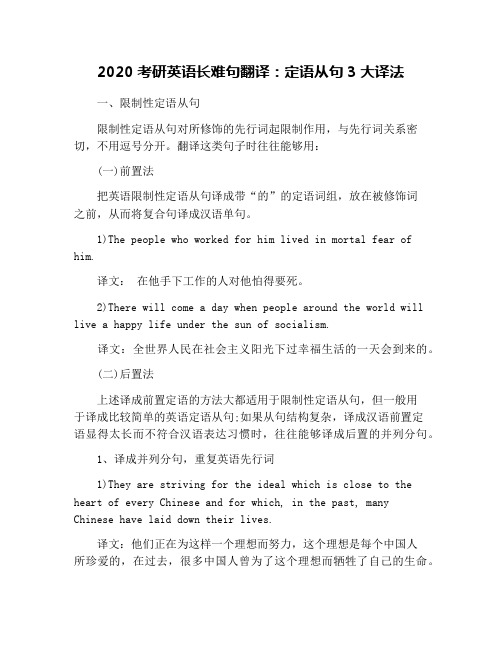 2020 考研英语长难句翻译：定语从句 3 大译法

一、限制性定语从句

限制性定语从句对所修饰的先行词起限制作用，与先行词关系密切，不用逗号分开。翻译这类句子时往往能够用：

(一)前置法

把英语限制性定语从句译成带“的”的定语词组，放在被修饰词之前，从而将复合句译成汉语单句。

1)The people who worked for him lived in mortal fear of him.

译文： 在他手下工作的人对他怕得要死。

2)There will come a day when people around the world will live a happy life under the sun of socialism.

译文：全世界人民在社会主义阳光下过幸福生活的一天会到来的。

(二)后置法

上述译成前置定语的方法大都适用于限制性定语从句，但一般用于译成比较简单的英语定语从句;如果从句结构复杂，译成汉语前置定语显得太长而不符合汉语表达习惯时，往往能够译成后置的并列分句。

1、译成并列分句，重复英语先行词

1)They are striving for the ideal which is close to the heart of every Chinese and for which, in the past, many Chinese have laid down their lives.

译文：他们正在为这样一个理想而努力，这个理想是每个中国人所珍爱的，在过去，很多中国人曾为了这个理想而牺牲了自己的生命。